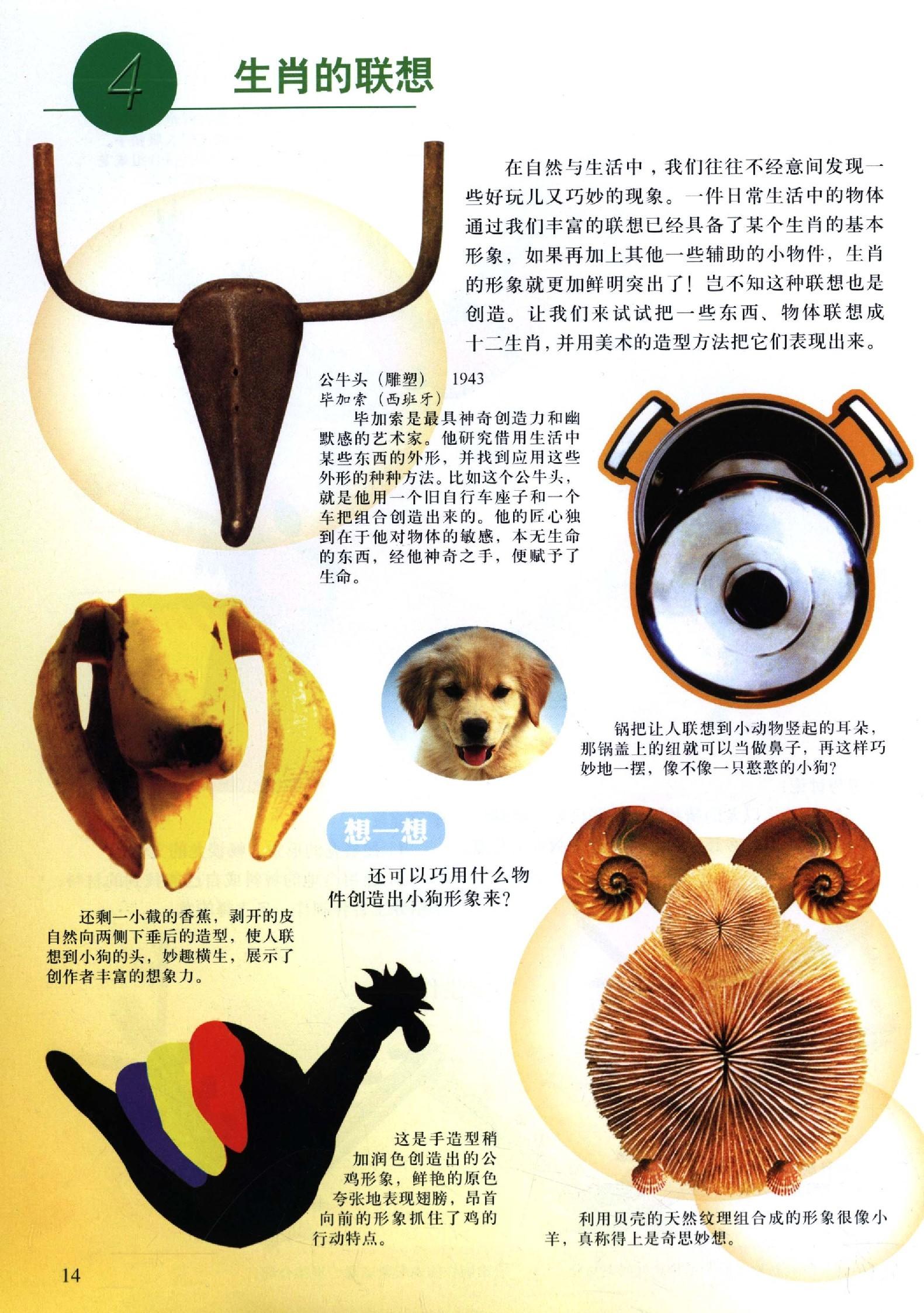 4 生肖的联想

在自然与生活中，我们往往不经意间发现一些好玩儿又巧妙的现象。一件日常生活中的物体通过我们丰富的联想已经具备了某个生肖的基本形象，如果再加上其他一些辅助的小物件，生肖的形象就更加鲜明突出了！岂不知这种联想也是创造。让我们来试试把一些东西、物体联想成十二生肖，并用美术的造型方法把它们表现出来。

公牛头（雕塑） 1943
毕加索（西班牙）
毕加索是最具神奇创造力和幽默感的艺术家。他研究借用生活中某些东西的外形，并找到应用这些外形的种种方法。比如这个公牛头，就是他用一个旧自行车座子和一个车把组合创造出来的。他的匠心独到在于他对物体的敏感，本无生命的东西，经他神奇之手，便赋予了生命。

锅把让人联想到小动物竖起的耳朵，那锅盖上的纽就可以当做鼻子，再这样巧妙地一摆，像不像一只憨憨的小狗？

想一想

还可以巧用什么物件创造出小狗形象来？

还剩一小截的香蕉，剥开的皮自然向两侧下垂后的造型，使人联想到小狗的头，妙趣横生，展示了创作者丰富的想象力。

这是手造型稍加润色创造出的公鸡形象，鲜艳的原色夸张地表现翅膀，昂首向前的形象抓住了鸡的行动特点。

利用贝壳的天然纹理组合成的形象很像小羊，真称得上是奇思妙想。

14